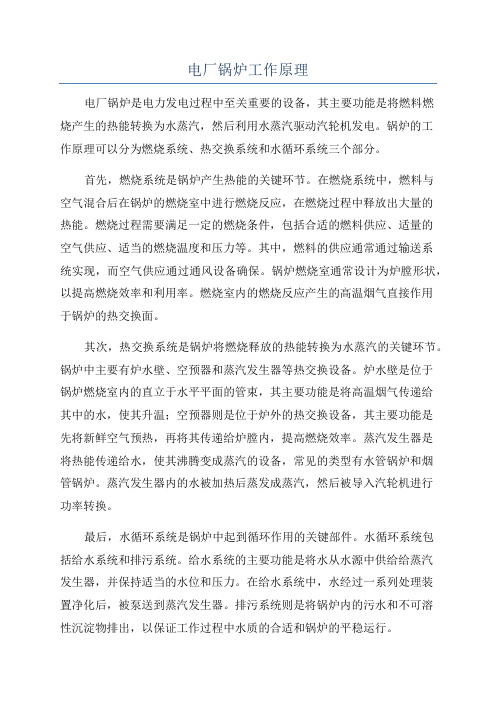 电厂锅炉工作原理

电厂锅炉是电力发电过程中至关重要的设备，其主要功能是将燃料燃烧产生的热能转换为水蒸汽，然后利用水蒸汽驱动汽轮机发电。锅炉的工作原理可以分为燃烧系统、热交换系统和水循环系统三个部分。

首先，燃烧系统是锅炉产生热能的关键环节。在燃烧系统中，燃料与空气混合后在锅炉的燃烧室中进行燃烧反应，在燃烧过程中释放出大量的热能。燃烧过程需要满足一定的燃烧条件，包括合适的燃料供应、适量的空气供应、适当的燃烧温度和压力等。其中，燃料的供应通常通过输送系统实现，而空气供应通过通风设备确保。锅炉燃烧室通常设计为炉膛形状，以提高燃烧效率和利用率。燃烧室内的燃烧反应产生的高温烟气直接作用于锅炉的热交换面。

其次，热交换系统是锅炉将燃烧释放的热能转换为水蒸汽的关键环节。锅炉中主要有炉水壁、空预器和蒸汽发生器等热交换设备。炉水壁是位于锅炉燃烧室内的直立于水平平面的管束，其主要功能是将高温烟气传递给其中的水，使其升温；空预器则是位于炉外的热交换设备，其主要功能是先将新鲜空气预热，再将其传递给炉膛内，提高燃烧效率。蒸汽发生器是将热能传递给水，使其沸腾变成蒸汽的设备，常见的类型有水管锅炉和烟管锅炉。蒸汽发生器内的水被加热后蒸发成蒸汽，然后被导入汽轮机进行功率转换。

最后，水循环系统是锅炉中起到循环作用的关键部件。水循环系统包括给水系统和排污系统。给水系统的主要功能是将水从水源中供给给蒸汽发生器，并保持适当的水位和压力。在给水系统中，水经过一系列处理装置净化后，被泵送到蒸汽发生器。排污系统则是将锅炉内的污水和不可溶性沉淀物排出，以保证工作过程中水质的合适和锅炉的平稳运行。